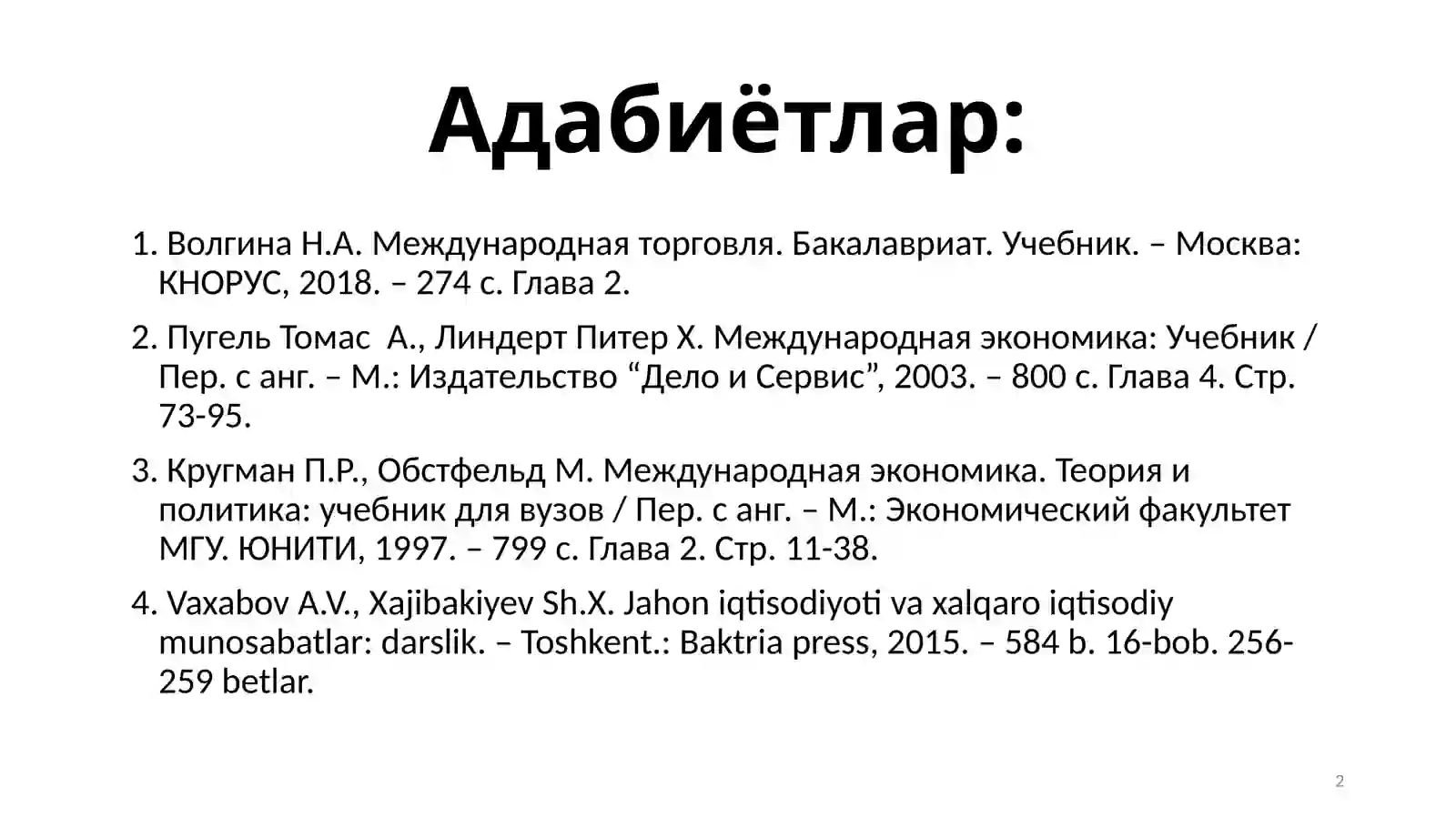 Адабиётлар:

1. Волгина Н.А. Международная торговля. Бакалавриат. Учебник. – Москва: КНОРУС, 2018. – 274 с. Глава 2.

2. Пугель Томас А., Линдерт Питер Х. Международная экономика: Учебник / Пер. с анг. – М.: Издательство “Дело и Сервис”, 2003. – 800 с. Глава 4. Стр. 73-95.

3. Кругман П.Р., Обстфельд М. Международная экономика. Теория и политика: учебник для вузов / Пер. с анг. – М.: Экономический факультет МГУ. ЮНИТИ, 1997. – 799 с. Глава 2. Стр. 11-38.

4. Vaxabov A.V., Xajibakiyev Sh.X. Jahon iqtisodiyoti va xalqaro iqtisodiy munosabatlar: darslik. – Toshkent.: Baktria press, 2015. – 584 b. 16-bob. 256-259 betlar.

2